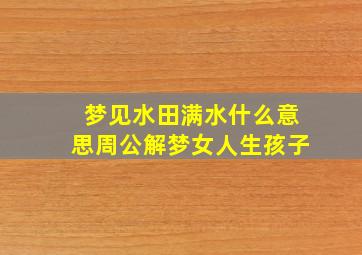 梦见水田满水什么意思周公解梦女人生孩子